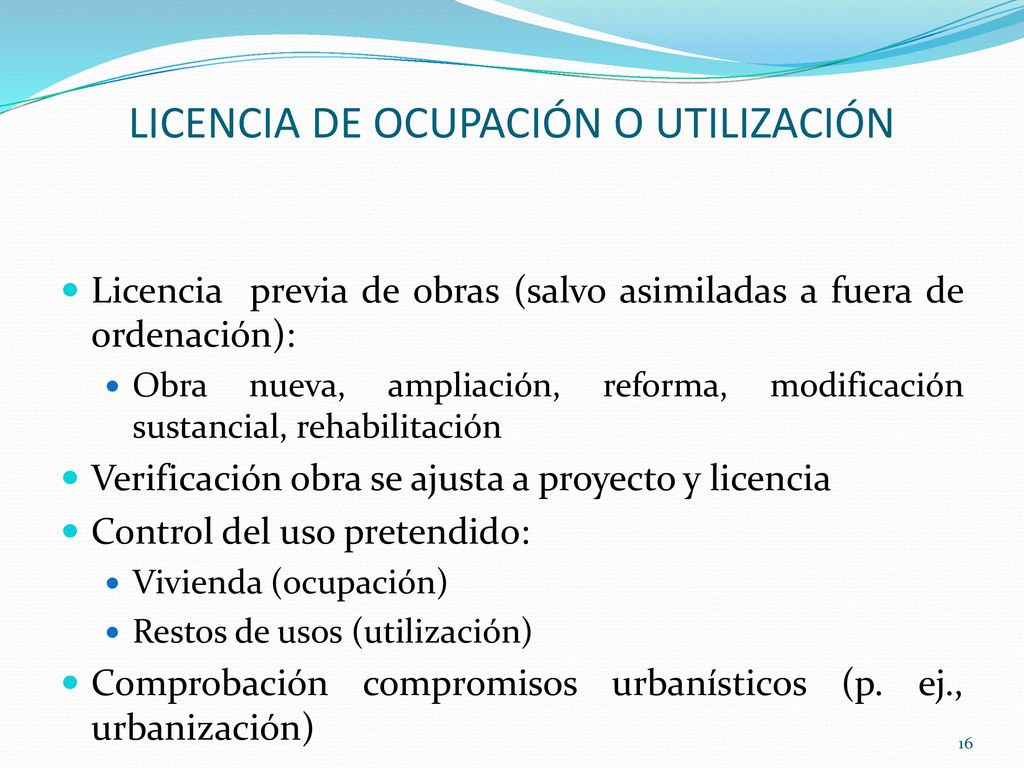 LICENCIA DE OCUPACIÓN O UTILIZACIÓN

Licencia previa de obras (salvo asimiladas a fuera de ordenación):

Obra nueva, ampliación, reforma, modificación sustancial, rehabilitación

Verificación obra se ajusta a proyecto y licencia

Control del uso pretendido:

Vivienda (ocupación)

Restos de usos (utilización)

Comprobación compromisos urbanísticos (p. ej., urbanización)

16